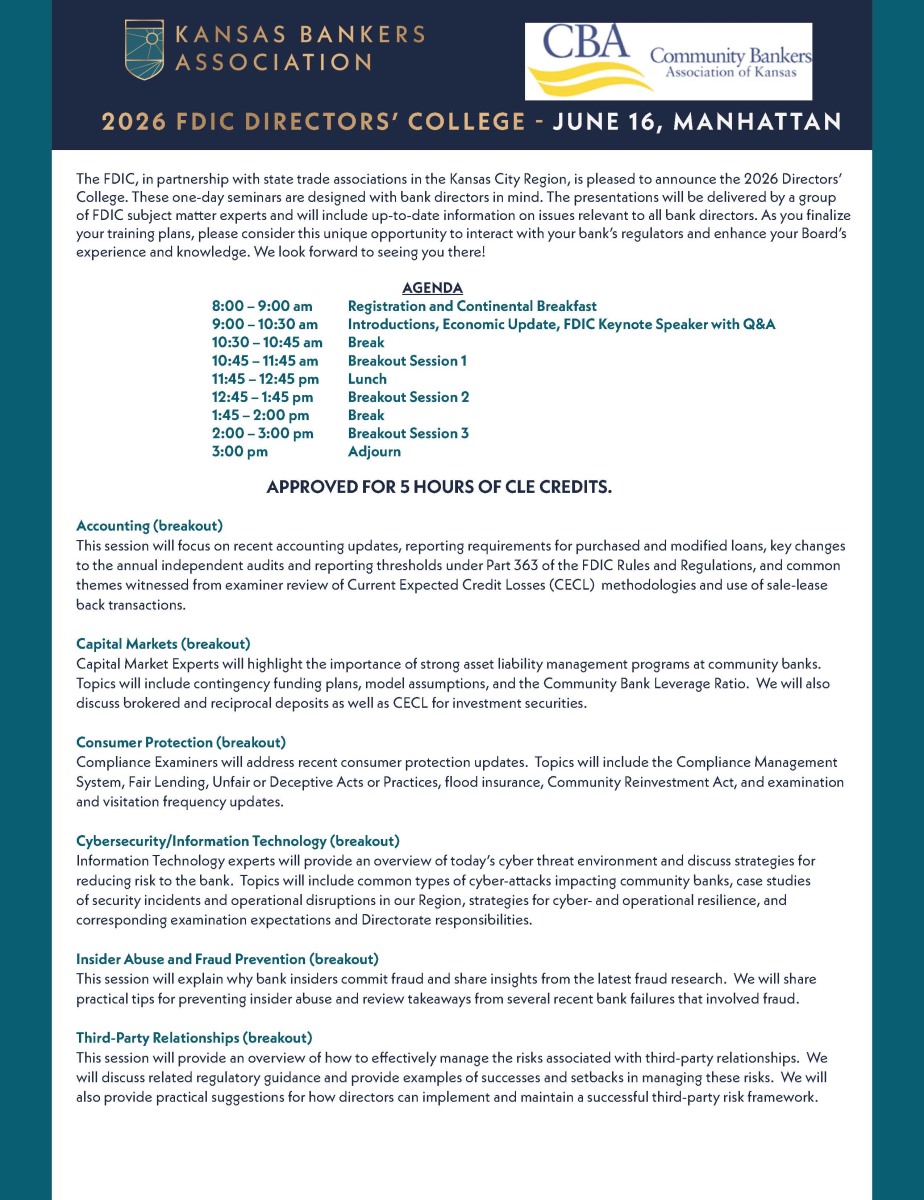 KANSAS BANKERS ASSOCIATION

CBA Community Bankers Association of Kansas

2026 FDIC DIRECTORS' COLLEGE - JUNE 16, MANHATTAN

The FDIC, in partnership with state trade associations in the Kansas City Region, is pleased to announce the 2026 Directors' College. These one-day seminars are designed with bank directors in mind. The presentations will be delivered by a group of FDIC subject matter experts and will include up-to-date information on issues relevant to all bank directors. As you finalize your training plans, please consider this unique opportunity to interact with your bank's regulators and enhance your Board's experience and knowledge. We look forward to seeing you there!

AGENDA

| | |
|---|---|
| 8:00 – 9:00 am | Registration and Continental Breakfast |
| 9:00 – 10:30 am | Introductions, Economic Update, FDIC Keynote Speaker with Q&A |
| 10:30 – 10:45 am | Break |
| 10:45 – 11:45 am | Breakout Session 1 |
| 11:45 – 12:45 pm | Lunch |
| 12:45 – 1:45 pm | Breakout Session 2 |
| 1:45 – 2:00 pm | Break |
| 2:00 – 3:00 pm | Breakout Session 3 |
| 3:00 pm | Adjourn |

APPROVED FOR 5 HOURS OF CLE CREDITS.

Accounting (breakout)
This session will focus on recent accounting updates, reporting requirements for purchased and modified loans, key changes to the annual independent audits and reporting thresholds under Part 363 of the FDIC Rules and Regulations, and common themes witnessed from examiner review of Current Expected Credit Losses (CECL) methodologies and use of sale-lease back transactions.

Capital Markets (breakout)
Capital Market Experts will highlight the importance of strong asset liability management programs at community banks. Topics will include contingency funding plans, model assumptions, and the Community Bank Leverage Ratio. We will also discuss brokered and reciprocal deposits as well as CECL for investment securities.

Consumer Protection (breakout)
Compliance Examiners will address recent consumer protection updates. Topics will include the Compliance Management System, Fair Lending, Unfair or Deceptive Acts or Practices, flood insurance, Community Reinvestment Act, and examination and visitation frequency updates.

Cybersecurity/Information Technology (breakout)
Information Technology experts will provide an overview of today's cyber threat environment and discuss strategies for reducing risk to the bank. Topics will include common types of cyber-attacks impacting community banks, case studies of security incidents and operational disruptions in our Region, strategies for cyber- and operational resilience, and corresponding examination expectations and Directorate responsibilities.

Insider Abuse and Fraud Prevention (breakout)
This session will explain why bank insiders commit fraud and share insights from the latest fraud research. We will share practical tips for preventing insider abuse and review takeaways from several recent bank failures that involved fraud.

Third-Party Relationships (breakout)
This session will provide an overview of how to effectively manage the risks associated with third-party relationships. We will discuss related regulatory guidance and provide examples of successes and setbacks in managing these risks. We will also provide practical suggestions for how directors can implement and maintain a successful third-party risk framework.